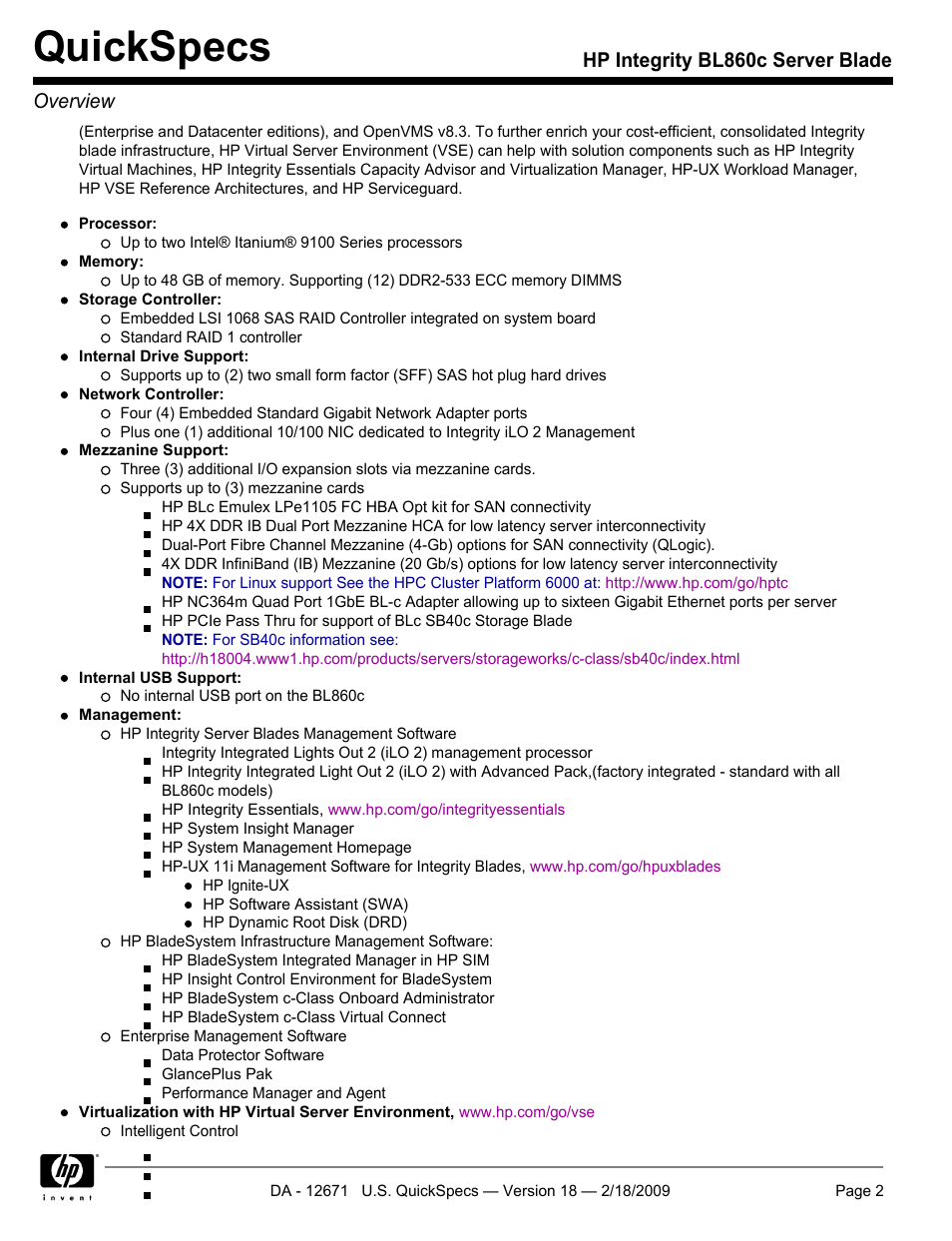 QuickSpecs

HP Integrity BL860c Server Blade

Overview

(Enterprise and Datacenter editions), and OpenVMS v8.3. To further enrich your cost-efficient, consolidated Integrity blade infrastructure, HP Virtual Server Environment (VSE) can help with solution components such as HP Integrity Virtual Machines, HP Integrity Essentials Capacity Advisor and Virtualization Manager, HP-UX Workload Manager, HP VSE Reference Architectures, and HP Serviceguard.

- Processor:
  - Up to two Intel® Itanium® 9100 Series processors
- Memory:
  - Up to 48 GB of memory. Supporting (12) DDR2-533 ECC memory DIMMS
- Storage Controller:
  - Embedded LSI 1068 SAS RAID Controller integrated on system board
  - Standard RAID 1 controller
- Internal Drive Support:
  - Supports up to (2) two small form factor (SFF) SAS hot plug hard drives
- Network Controller:
  - Four (4) Embedded Standard Gigabit Network Adapter ports
  - Plus one (1) additional 10/100 NIC dedicated to Integrity iLO 2 Management
- Mezzanine Support:
  - Three (3) additional I/O expansion slots via mezzanine cards.
  - Supports up to (3) mezzanine cards
    - HP BLc Emulex LPe1105 FC HBA Opt kit for SAN connectivity
    - HP 4X DDR IB Dual Port Mezzanine HCA for low latency server interconnectivity
    - Dual-Port Fibre Channel Mezzanine (4-Gb) options for SAN connectivity (QLogic).
    - 4X DDR InfiniBand (IB) Mezzanine (20 Gb/s) options for low latency server interconnectivity
      NOTE: For Linux support See the HPC Cluster Platform 6000 at: http://www.hp.com/go/hptc
    - HP NC364m Quad Port 1GbE BL-c Adapter allowing up to sixteen Gigabit Ethernet ports per server
    - HP PCIe Pass Thru for support of BLc SB40c Storage Blade
      NOTE: For SB40c information see:
      http://h18004.www1.hp.com/products/servers/storageworks/c-class/sb40c/index.html
- Internal USB Support:
  - No internal USB port on the BL860c
- Management:
  - HP Integrity Server Blades Management Software
    - Integrity Integrated Lights Out 2 (iLO 2) management processor
    - HP Integrity Integrated Light Out 2 (iLO 2) with Advanced Pack,(factory integrated - standard with all BL860c models)
    - HP Integrity Essentials, www.hp.com/go/integrityessentials
    - HP System Insight Manager
    - HP System Management Homepage
    - HP-UX 11i Management Software for Integrity Blades, www.hp.com/go/hpuxblades
      - HP Ignite-UX
      - HP Software Assistant (SWA)
      - HP Dynamic Root Disk (DRD)
  - HP BladeSystem Infrastructure Management Software:
    - HP BladeSystem Integrated Manager in HP SIM
    - HP Insight Control Environment for BladeSystem
    - HP BladeSystem c-Class Onboard Administrator
    - HP BladeSystem c-Class Virtual Connect
  - Enterprise Management Software
    - Data Protector Software
    - GlancePlus Pak
    - Performance Manager and Agent
- Virtualization with HP Virtual Server Environment, www.hp.com/go/vse
  - Intelligent Control

hp invent

DA - 12671 U.S. QuickSpecs — Version 18 — 2/18/2009

Page 2